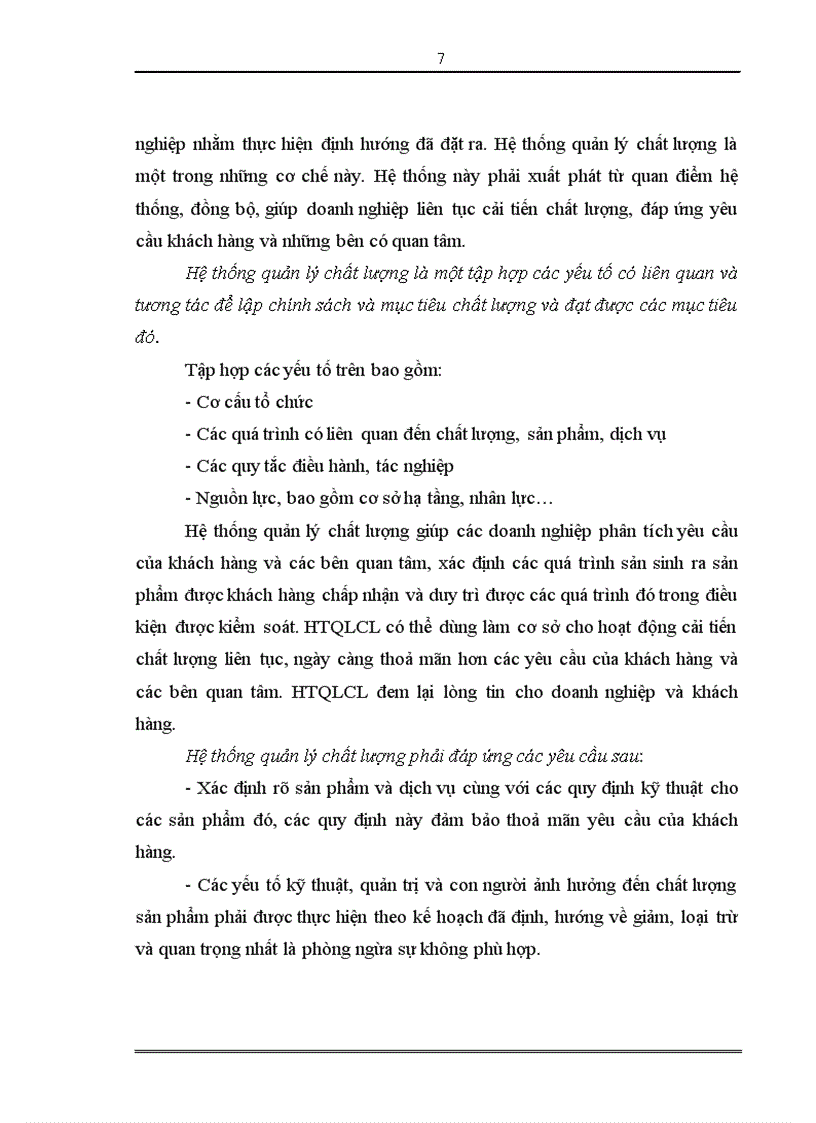 7

nghiệp nhằm thực hiện định hướng đã đặt ra. Hệ thống quản lý chất lượng là một trong những cơ chế này. Hệ thống này phải xuất phát từ quan điểm hệ thống, đồng bộ, giúp doanh nghiệp liên tục cải tiến chất lượng, đáp ứng yêu cầu khách hàng và những bên có quan tâm.

Hệ thống quản lý chất lượng là một tập hợp các yếu tố có liên quan và tương tác để lập chính sách và mục tiêu chất lượng và đạt được các mục tiêu đó.

Tập hợp các yếu tố trên bao gồm:

- Cơ cấu tổ chức

- Các quá trình có liên quan đến chất lượng, sản phẩm, dịch vụ

- Các quy tắc điều hành, tác nghiệp

- Nguồn lực, bao gồm cơ sở hạ tầng, nhân lực…

Hệ thống quản lý chất lượng giúp các doanh nghiệp phân tích yêu cầu của khách hàng và các bên quan tâm, xác định các quá trình sản sinh ra sản phẩm được khách hàng chấp nhận và duy trì được các quá trình đó trong điều kiện được kiểm soát. HTQLCL có thể dùng làm cơ sở cho hoạt động cải tiến chất lượng liên tục, ngày càng thoả mãn hơn các yêu cầu của khách hàng và các bên quan tâm. HTQLCL đem lại lòng tin cho doanh nghiệp và khách hàng.

Hệ thống quản lý chất lượng phải đáp ứng các yêu cầu sau:

- Xác định rõ sản phẩm và dịch vụ cùng với các quy định kỹ thuật cho các sản phẩm đó, các quy định này đảm bảo thoả mãn yêu cầu của khách hàng.

- Các yếu tố kỹ thuật, quản trị và con người ảnh hưởng đến chất lượng sản phẩm phải được thực hiện theo kế hoạch đã định, hướng về giảm, loại trừ và quan trọng nhất là phòng ngừa sự không phù hợp.